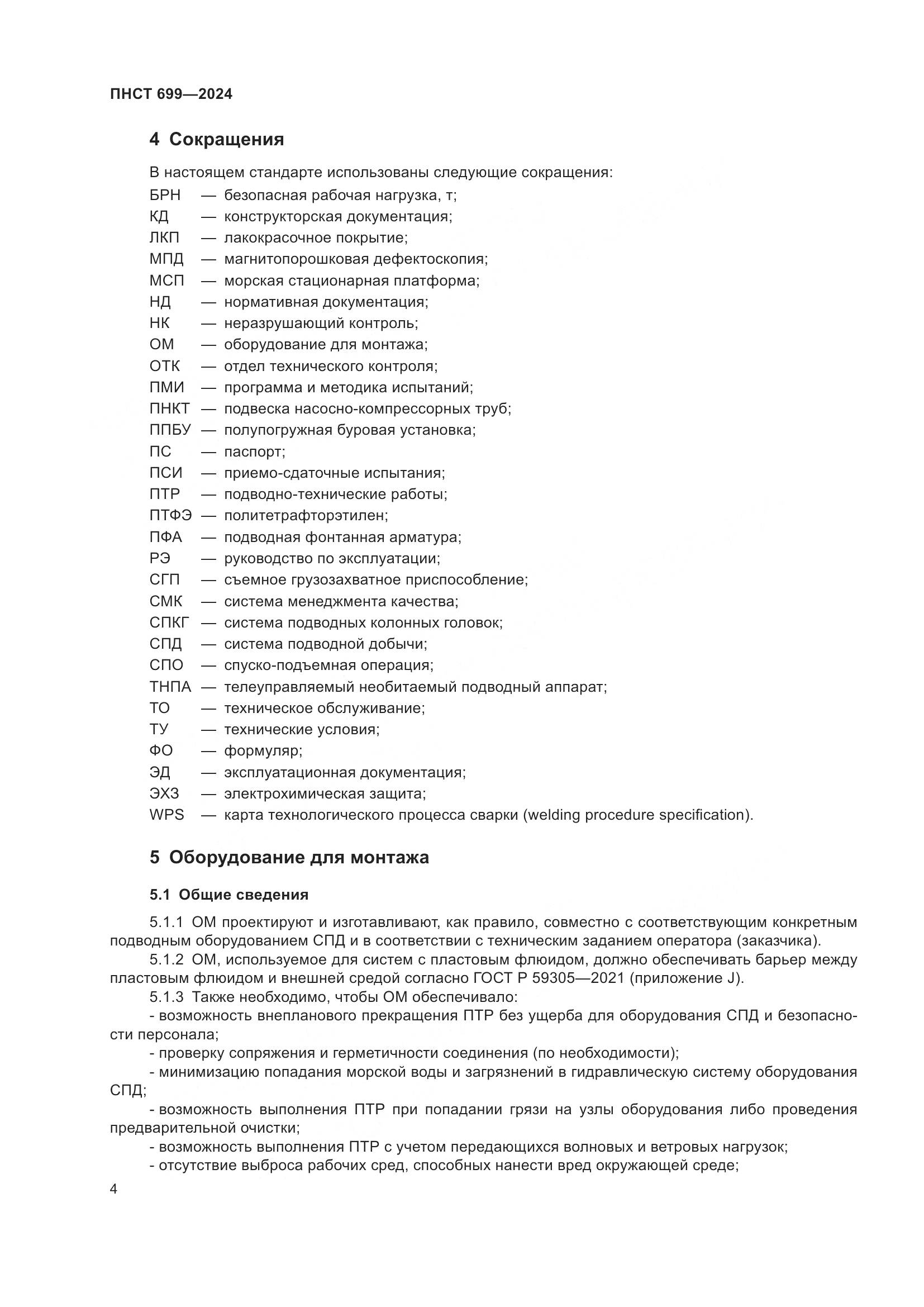 ПНСТ 699—2024

4 Сокращения

В настоящем стандарте использованы следующие сокращения:
БРН — безопасная рабочая нагрузка, т;
КД — конструкторская документация;
ЛКП — лакокрасочное покрытие;
МПД — магнитопорошковая дефектоскопия;
МСП — морская стационарная платформа;
НД — нормативная документация;
НК — неразрушающий контроль;
ОМ — оборудование для монтажа;
ОТК — отдел технического контроля;
ПМИ — программа и методика испытаний;
ПНКТ — подвеска насосно-компрессорных труб;
ППБУ — полупогружная буровая установка;
ПС — паспорт;
ПСИ — приемо-сдаточные испытания;
ПТР — подводно-технические работы;
ПТФЭ — политетрафторэтилен;
ПФА — подводная фонтанная арматура;
РЭ — руководство по эксплуатации;
СГП — съемное грузозахватное приспособление;
СМК — система менеджмента качества;
СПКГ — система подводных колонных головок;
СПД — система подводной добычи;
СПО — спуско-подъемная операция;
ТНПА — телеуправляемый необитаемый подводный аппарат;
ТО — техническое обслуживание;
ТУ — технические условия;
ФО — формуляр;
ЭД — эксплуатационная документация;
ЭХЗ — электрохимическая защита;
WPS — карта технологического процесса сварки (welding procedure specification).

5 Оборудование для монтажа

5.1 Общие сведения

5.1.1 ОМ проектируют и изготавливают, как правило, совместно с соответствующим конкретным подводным оборудованием СПД и в соответствии с техническим заданием оператора (заказчика).
5.1.2 ОМ, используемое для систем с пластовым флюидом, должно обеспечивать барьер между пластовым флюидом и внешней средой согласно ГОСТ Р 59305—2021 (приложение J).
5.1.3 Также необходимо, чтобы ОМ обеспечивало:
- возможность внепланового прекращения ПТР без ущерба для оборудования СПД и безопасности персонала;
- проверку сопряжения и герметичности соединения (по необходимости);
- минимизацию попадания морской воды и загрязнений в гидравлическую систему оборудования СПД;
- возможность выполнения ПТР при попадании грязи на узлы оборудования либо проведения предварительной очистки;
- возможность выполнения ПТР с учетом передающихся волновых и ветровых нагрузок;
- отсутствие выброса рабочих сред, способных нанести вред окружающей среде;

4